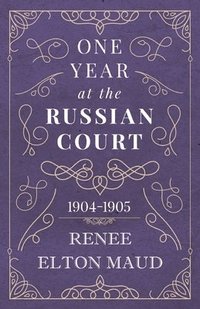 ONE YEAR at the RUSSIAN COURT

1904-1905

RENEE ELTON MAUD